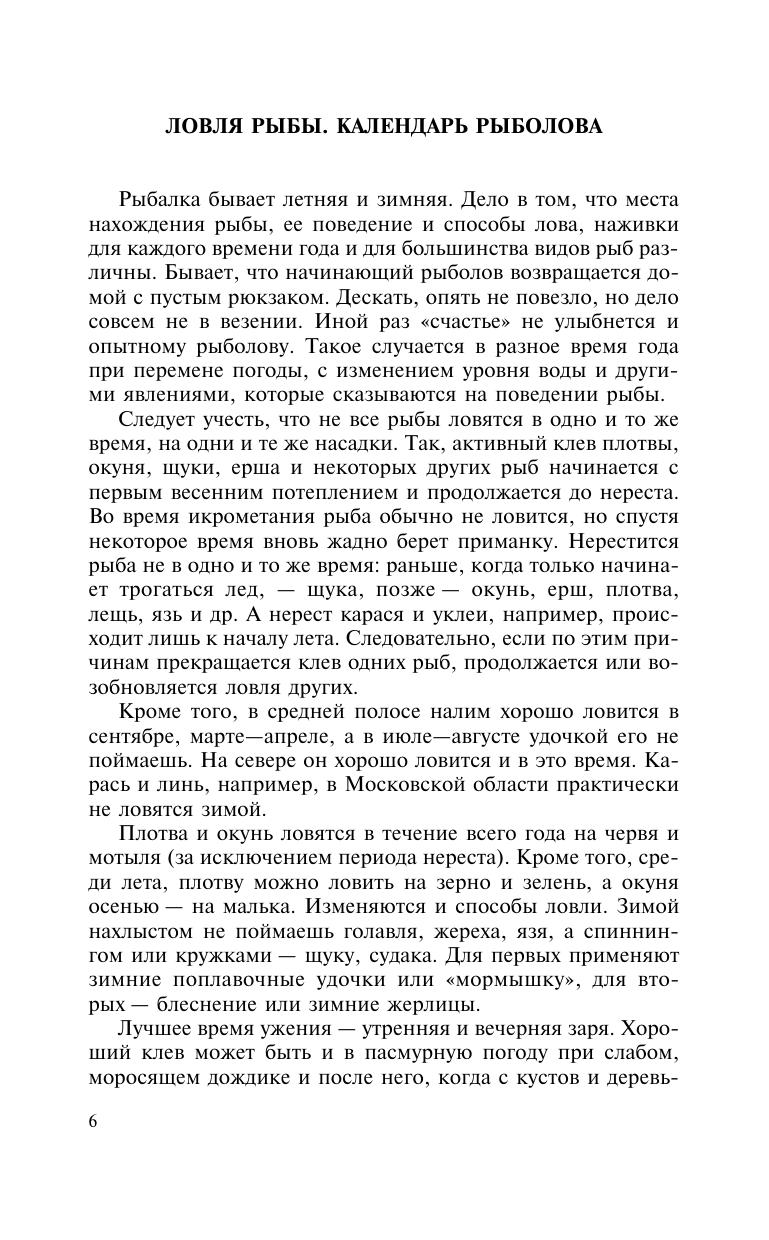 ЛОВЛЯ РЫБЫ. КАЛЕНДАРЬ РЫБОЛОВА

Рыбалка бывает летняя и зимняя. Дело в том, что места нахождения рыбы, ее поведение и способы лова, наживки для каждого времени года и для большинства видов рыб различны. Бывает, что начинающий рыболов возвращается домой с пустым рюкзаком. Дескать, опять не повезло, но дело совсем не в везении. Иной раз «счастье» не улыбнется и опытному рыболову. Такое случается в разное время года при перемене погоды, с изменением уровня воды и другими явлениями, которые сказываются на поведении рыбы.

Следует учесть, что не все рыбы ловятся в одно и то же время, на одни и те же насадки. Так, активный клев плотвы, окуня, щуки, ерша и некоторых других рыб начинается с первым весенним потеплением и продолжается до нереста. Во время икрометания рыба обычно не ловится, но спустя некоторое время вновь жадно берет приманку. Нерестится рыба не в одно и то же время: раньше, когда только начинает трогаться лед, — щука, позже — окунь, ерш, плотва, лещь, язь и др. А нерест карася и уклеи, например, происходит лишь к началу лета. Следовательно, если по этим причинам прекращается клев одних рыб, продолжается или возобновляется ловля других.

Кроме того, в средней полосе налим хорошо ловится в сентябре, марте—апреле, а в июле—августе удочкой его не поймаешь. На севере он хорошо ловится и в это время. Карась и линь, например, в Московской области практически не ловятся зимой.

Плотва и окунь ловятся в течение всего года на червя и мотыля (за исключением периода нереста). Кроме того, среди лета, плотву можно ловить на зерно и зелень, а окуня осенью — на малька. Изменяются и способы ловли. Зимой нахлыстом не поймаешь голавля, жереха, язя, а спиннингом или кружками — щуку, судака. Для первых применяют зимние поплавочные удочки или «мормышку», для вторых — блеснение или зимние жерлицы.

Лучшее время ужения — утренняя и вечерняя заря. Хороший клев может быть и в пасмурную погоду при слабом, моросящем дождике и после него, когда с кустов и деревь-

6